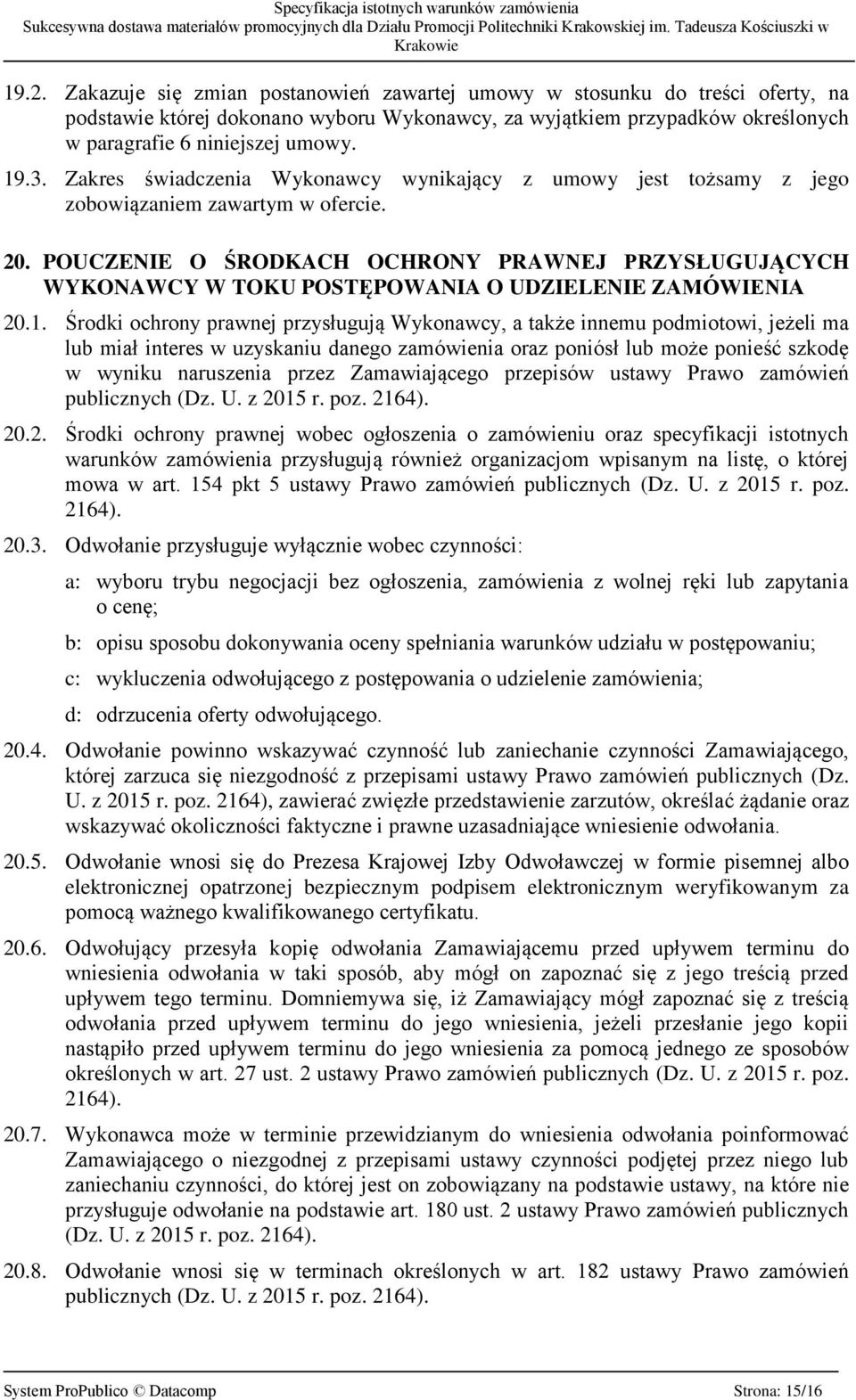 Specyfikacja istotnych warunków zamówienia
Sukcesywna dostawa materiałów promocyjnych dla Działu Promocji Politechniki Krakowskiej im. Tadeusza Kościuszki w Krakowie

19.2. Zakazuje się zmian postanowień zawartej umowy w stosunku do treści oferty, na podstawie której dokonano wyboru Wykonawcy, za wyjątkiem przypadków określonych w paragrafie 6 niniejszej umowy.

19.3. Zakres świadczenia Wykonawcy wynikający z umowy jest tożsamy z jego zobowiązaniem zawartym w ofercie.

20. POUCZENIE O ŚRODKACH OCHRONY PRAWNEJ PRZYSŁUGUJĄCYCH WYKONAWCY W TOKU POSTĘPOWANIA O UDZIELENIE ZAMÓWIENIA

20.1. Środki ochrony prawnej przysługują Wykonawcy, a także innemu podmiotowi, jeżeli ma lub miał interes w uzyskaniu danego zamówienia oraz poniósł lub może ponieść szkodę w wyniku naruszenia przez Zamawiającego przepisów ustawy Prawo zamówień publicznych (Dz. U. z 2015 r. poz. 2164).

20.2. Środki ochrony prawnej wobec ogłoszenia o zamówieniu oraz specyfikacji istotnych warunków zamówienia przysługują również organizacjom wpisanym na listę, o której mowa w art. 154 pkt 5 ustawy Prawo zamówień publicznych (Dz. U. z 2015 r. poz. 2164).

20.3. Odwołanie przysługuje wyłącznie wobec czynności:

a: wyboru trybu negocjacji bez ogłoszenia, zamówienia z wolnej ręki lub zapytania o cenę;

b: opisu sposobu dokonywania oceny spełniania warunków udziału w postępowaniu;

c: wykluczenia odwołującego z postępowania o udzielenie zamówienia;

d: odrzucenia oferty odwołującego.

20.4. Odwołanie powinno wskazywać czynność lub zaniechanie czynności Zamawiającego, której zarzuca się niezgodność z przepisami ustawy Prawo zamówień publicznych (Dz. U. z 2015 r. poz. 2164), zawierać zwięzłe przedstawienie zarzutów, określać żądanie oraz wskazywać okoliczności faktyczne i prawne uzasadniające wniesienie odwołania.

20.5. Odwołanie wnosi się do Prezesa Krajowej Izby Odwoławczej w formie pisemnej albo elektronicznej opatrzonej bezpiecznym podpisem elektronicznym weryfikowanym za pomocą ważnego kwalifikowanego certyfikatu.

20.6. Odwołujący przesyła kopię odwołania Zamawiającemu przed upływem terminu do wniesienia odwołania w taki sposób, aby mógł on zapoznać się z jego treścią przed upływem tego terminu. Domniemywa się, iż Zamawiający mógł zapoznać się z treścią odwołania przed upływem terminu do jego wniesienia, jeżeli przesłanie jego kopii nastąpiło przed upływem terminu do jego wniesienia za pomocą jednego ze sposobów określonych w art. 27 ust. 2 ustawy Prawo zamówień publicznych (Dz. U. z 2015 r. poz. 2164).

20.7. Wykonawca może w terminie przewidzianym do wniesienia odwołania poinformować Zamawiającego o niezgodnej z przepisami ustawy czynności podjętej przez niego lub zaniechaniu czynności, do której jest on zobowiązany na podstawie ustawy, na które nie przysługuje odwołanie na podstawie art. 180 ust. 2 ustawy Prawo zamówień publicznych (Dz. U. z 2015 r. poz. 2164).

20.8. Odwołanie wnosi się w terminach określonych w art. 182 ustawy Prawo zamówień publicznych (Dz. U. z 2015 r. poz. 2164).

System ProPublico © Datacomp
Strona: 15/16